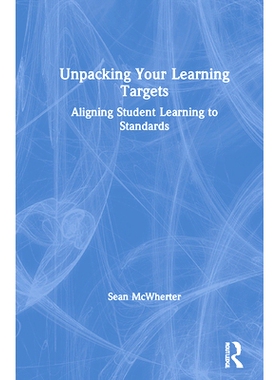 Unpacking Your Learning Targets

Aligning Student Learning to Standards

Sean McWherter

ROUTLEDGE